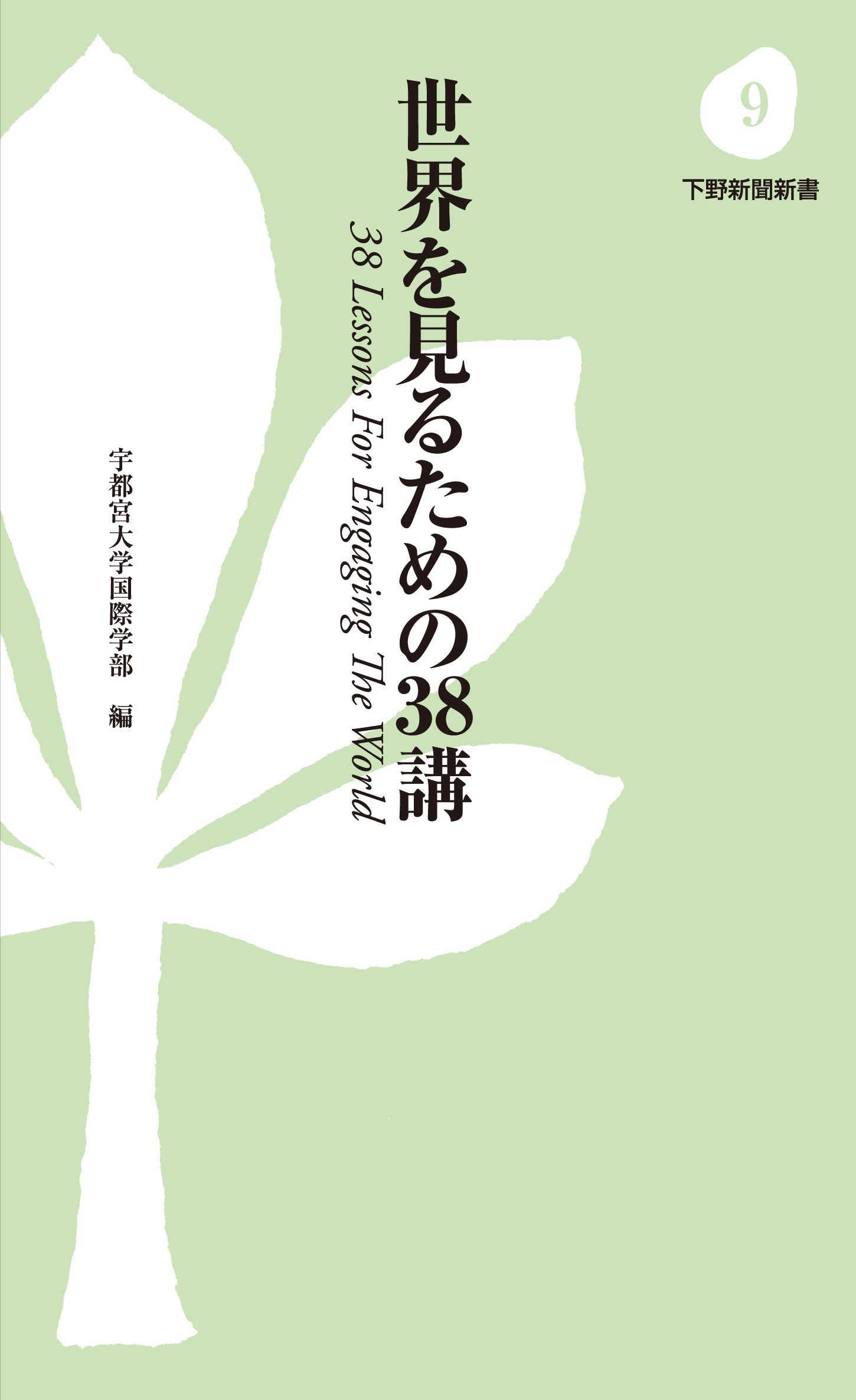 9

下野新聞新書

世界を見るための38講

38 Lessons For Engaging The World

宇都宮大学国際学部 編